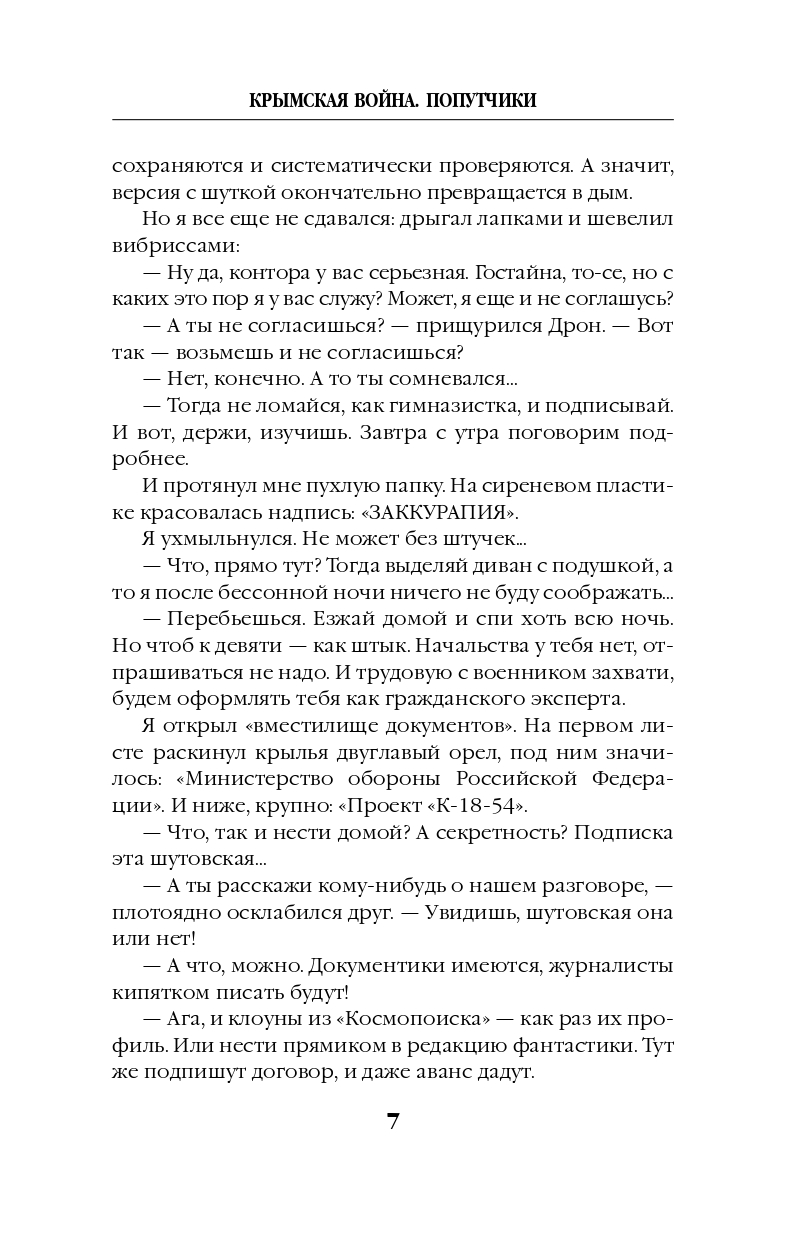 КРЫМСКАЯ ВОЙНА. ПОПУТЧИКИ

сохраняются и систематически проверяются. А значит, версия с шуткой окончательно превращается в дым.

Но я все еще не сдавался: дрыгал лапками и шевелил вибриссами:

— Ну да, контора у вас серьезная. Гостайна, то-се, но с каких это пор я у вас служу? Может, я еще и не соглашусь?

— А ты не согласишься? — прищурился Дрон. — Вот так — возьмешь и не согласишься?

— Нет, конечно. А то ты сомневался...

— Тогда не ломайся, как гимназистка, и подписывай. И вот, держи, изучишь. Завтра с утра поговорим подробнее.

И протянул мне пухлую папку. На сиреневом пластике красовалась надпись: «ЗАККУРАПИЯ».

Я ухмыльнулся. Не может без штучек...

— Что, прямо тут? Тогда выделяй диван с подушкой, а то я после бессонной ночи ничего не буду соображать...

— Перебьешься. Езжай домой и спи хоть всю ночь. Но чтоб к девяти — как штык. Начальства у тебя нет, отпрашиваться не надо. И трудовую с военником захвати, будем оформлять тебя как гражданского эксперта.

Я открыл «вместилище документов». На первом листе раскинул крылья двуглавый орел, под ним значилось: «Министерство обороны Российской Федерации». И ниже, крупно: «Проект «К-18-54».

— Что, так и нести домой? А секретность? Подписка эта шутовская...

— А ты расскажи кому-нибудь о нашем разговоре, — плотоядно осклабился друг. — Увидишь, шутовская она или нет!

— А что, можно. Документики имеются, журналисты кипятком писать будут!

— Ага, и клоуны из «Космопоиска» — как раз их профиль. Или нести прямиком в редакцию фантастики. Тут же подпишут договор, и даже аванс дадут.

7